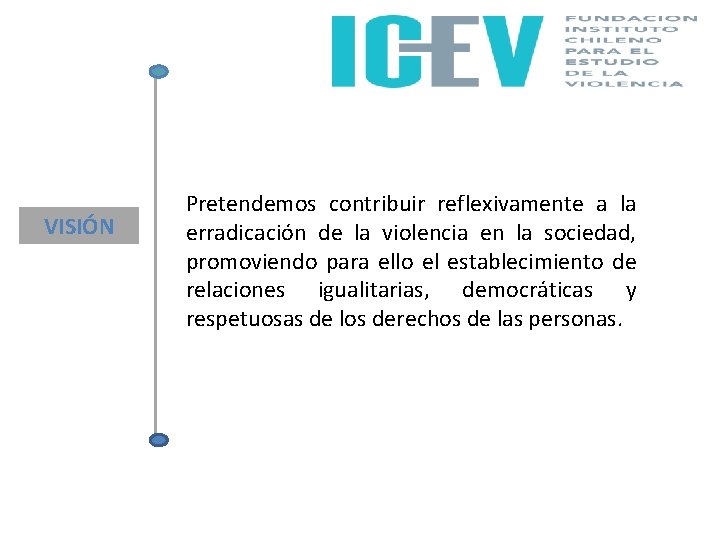 ICEV FUNDACION INSTITUTO CHILENO PARA EL ESTUDIO DE LA VIOLENCIA

VISIÓN

Pretendemos contribuir reflexivamente a la erradicación de la violencia en la sociedad, promoviendo para ello el establecimiento de relaciones igualitarias, democráticas y respetuosas de los derechos de las personas.